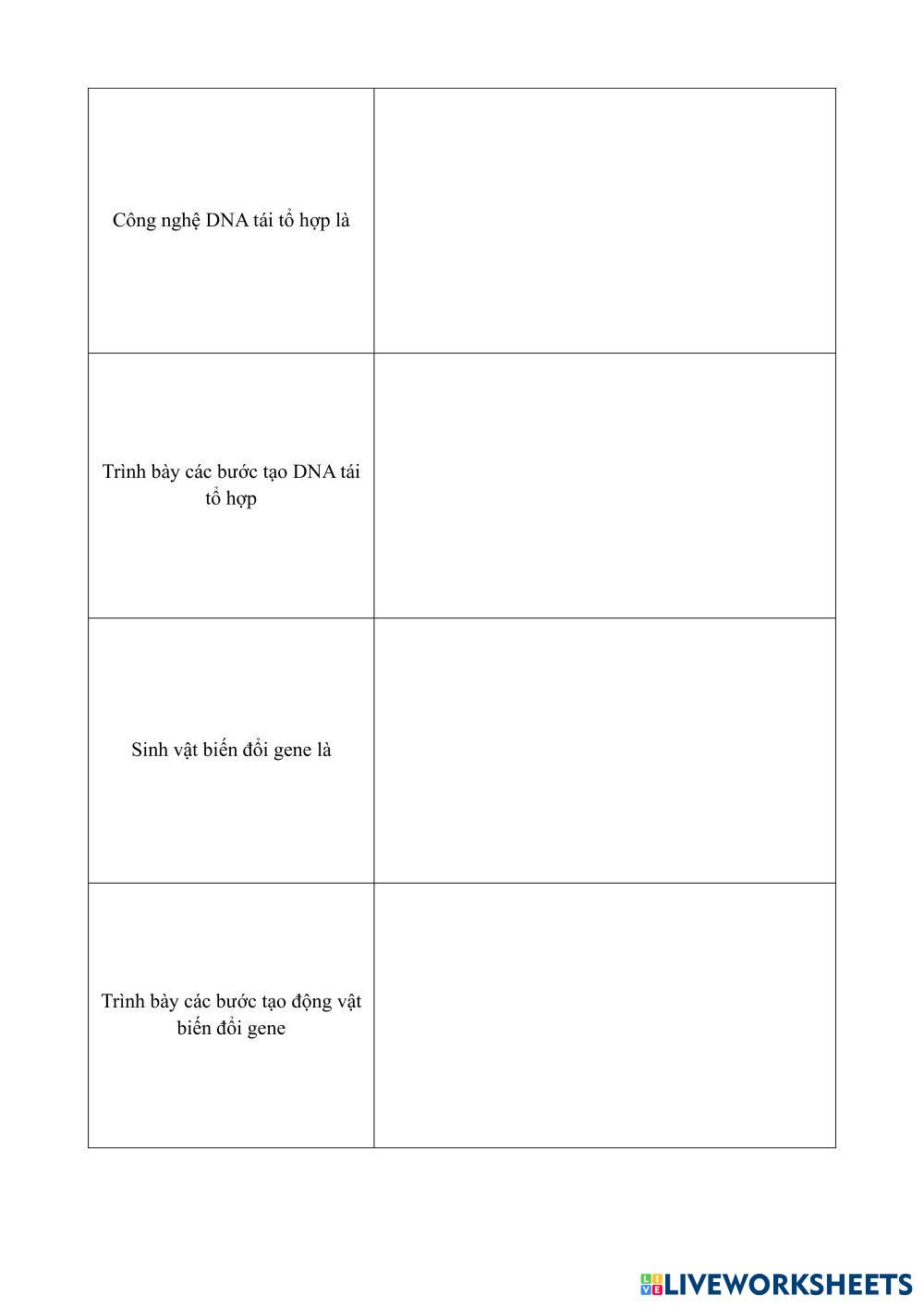 | | |
|---|---|
| Công nghệ DNA tái tổ hợp là | |
| Trình bày các bước tạo DNA tái tổ hợp | |
| Sinh vật biến đổi gene là | |
| Trình bày các bước tạo động vật biến đổi gene | |

LIVEWORKSHEETS